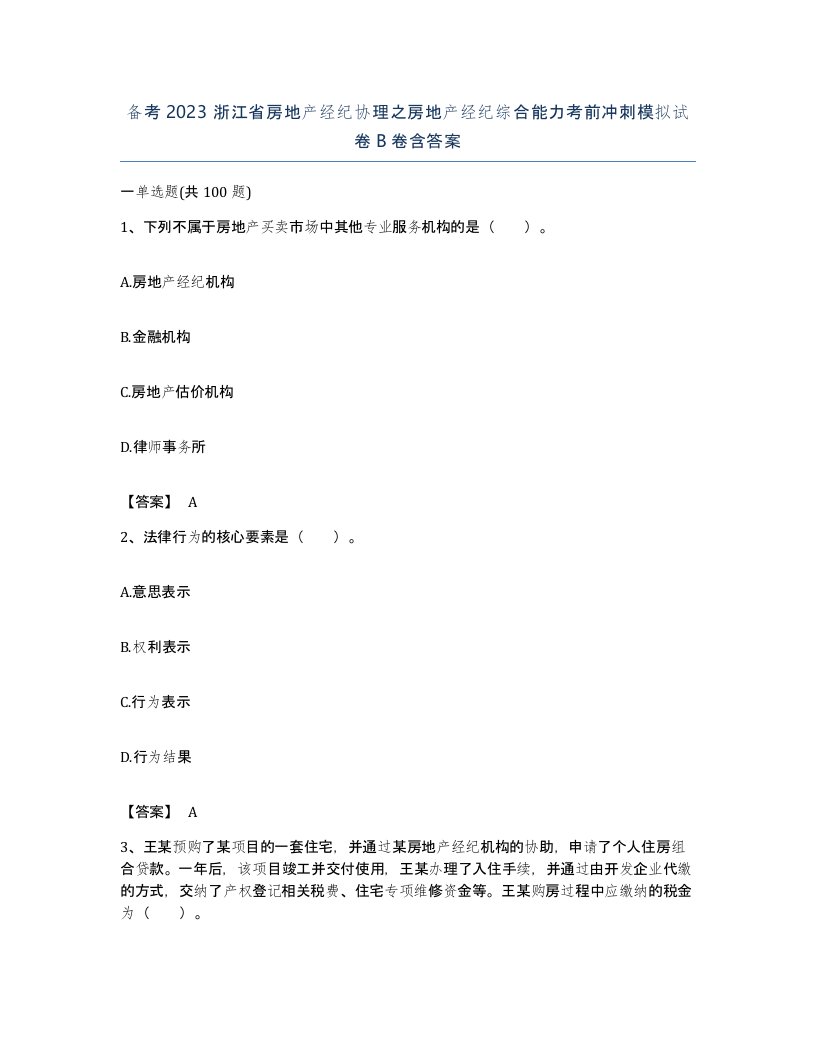 备考 2023 浙江省房地产经纪协理之房地产经纪综合能力考前冲刺模拟试卷 B 卷含答案

一单选题(共 100 题)

1、下列不属于房地产买卖市场中其他专业服务机构的是（　）。

A.房地产经纪机构

B.金融机构

C.房地产估价机构

D.律师事务所

【答案】 A

2、法律行为的核心要素是（　）。

A.意思表示

B.权利表示

C.行为表示

D.行为结果

【答案】 A

3、王某预购了某项目的一套住宅，并通过某房地产经纪机构的协助，申请了个人住房组合贷款。一年后，该项目竣工并交付使用，王某办理了入住手续，并通过由开发企业代缴的方式，交纳了产权登记相关税费、住宅专项维修资金等。王某购房过程中应缴纳的税金为（　）。